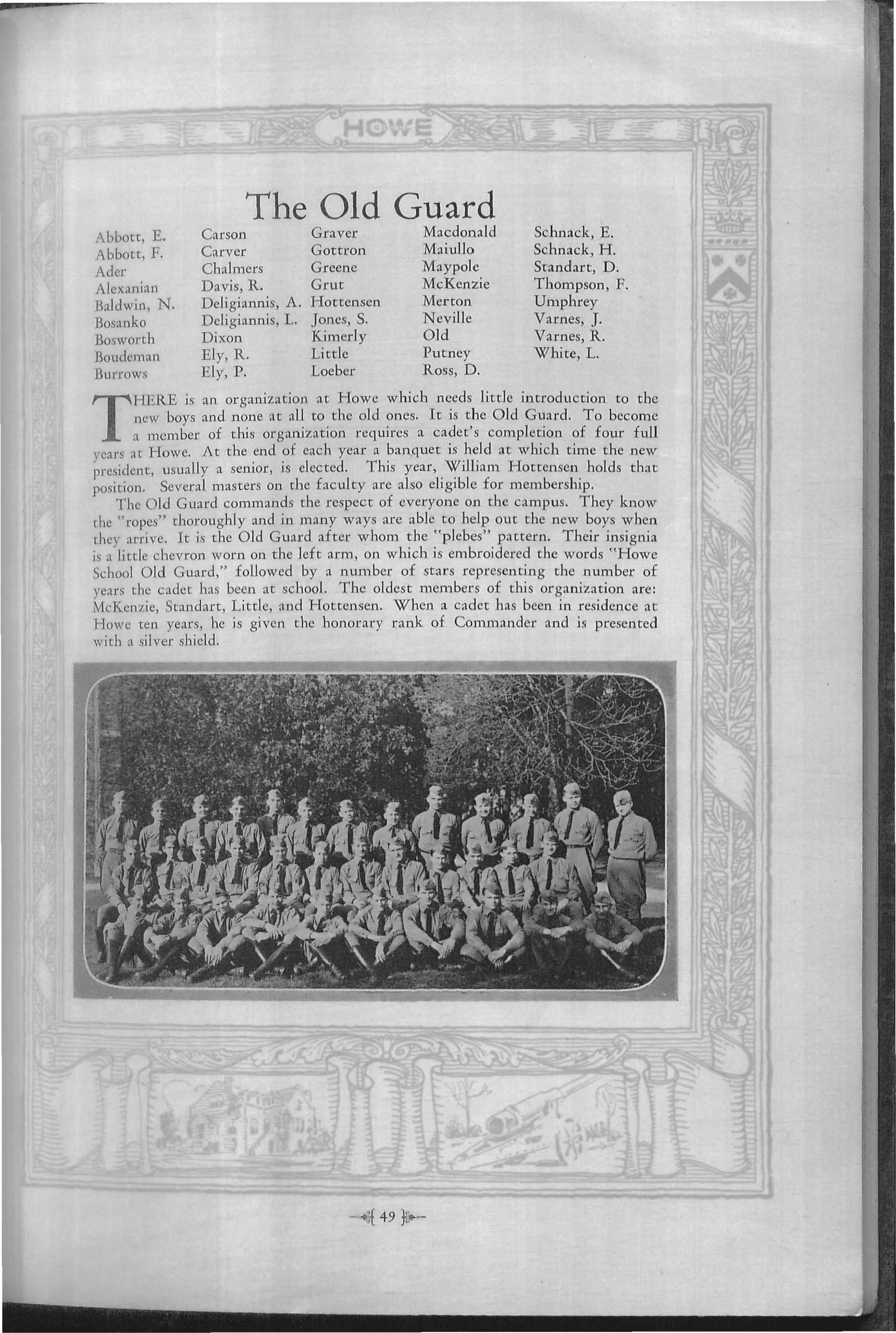 HOWE

The Old Guard

Abbott, E.
Abbott, F.
Ader
Alexanian
Baldwin, N.
Bosanko
Bosworth
Boudeman
Burrows

Carson
Carver
Chalmers
Davis, R.
Deligiannis, A.
Deligiannis, L.
Dixon
Ely, R.
Ely, P.

Graver
Gottron
Greene
Grut
Hottensen
Jones, S.
Kimerly
Little
Loeber

Macdonald
Maiullo
Maypole
McKenzie
Merton
Neville
Old
Putney
Ross, D.

Schnack, E.
Schnack, H.
Standart, D.
Thompson, F.
Umphrey
Varnes, J.
Varnes, R.
White, L.

THERE is an organization at Howe which needs little introduction to the new boys and none at all to the old ones. It is the Old Guard. To become a member of this organization requires a cadet's completion of four full years at Howe. At the end of each year a banquet is held at which time the new president, usually a senior, is elected. This year, William Hottensen holds that position. Several masters on the faculty are also eligible for membership.

The Old Guard commands the respect of everyone on the campus. They know the "ropes" thoroughly and in many ways are able to help out the new boys when they arrive. It is the Old Guard after whom the "plebes" pattern. Their insignia is a little chevron worn on the left arm, on which is embroidered the words "Howe School Old Guard," followed by a number of stars representing the number of years the cadet has been at school. The oldest members of this organization are: McKenzie, Standart, Little, and Hottensen. When a cadet has been in residence at Howe ten years, he is given the honorary rank of Commander and is presented with a silver shield.

49